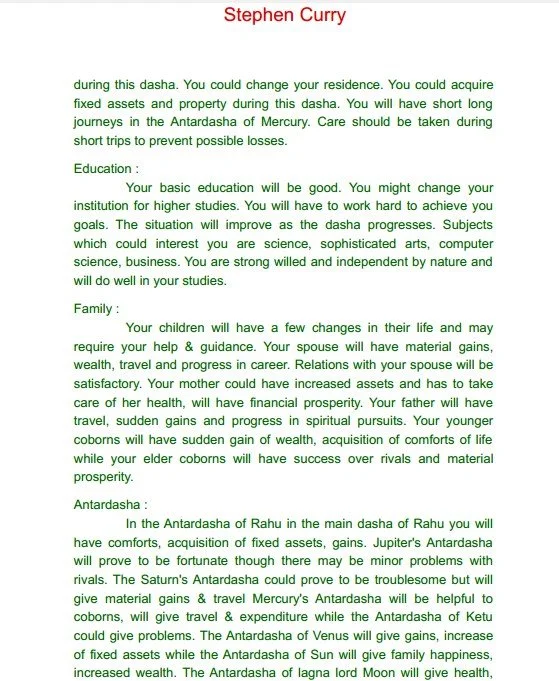 Stephen Curry

during this dasha. You could change your residence. You could acquire fixed assets and property during this dasha. You will have short long journeys in the Antardasha of Mercury. Care should be taken during short trips to prevent possible losses.

Education :

Your basic education will be good. You might change your institution for higher studies. You will have to work hard to achieve you goals. The situation will improve as the dasha progresses. Subjects which could interest you are science, sophisticated arts, computer science, business. You are strong willed and independent by nature and will do well in your studies.

Family :

Your children will have a few changes in their life and may require your help & guidance. Your spouse will have material gains, wealth, travel and progress in career. Relations with your spouse will be satisfactory. Your mother could have increased assets and has to take care of her health, will have financial prosperity. Your father will have travel, sudden gains and progress in spiritual pursuits. Your younger coborns will have sudden gain of wealth, acquisition of comforts of life while your elder coborns will have success over rivals and material prosperity.

Antardasha :

In the Antardasha of Rahu in the main dasha of Rahu you will have comforts, acquisition of fixed assets, gains. Jupiter's Antardasha will prove to be fortunate though there may be minor problems with rivals. The Saturn's Antardasha could prove to be troublesome but will give material gains & travel Mercury's Antardasha will be helpful to coborns, will give travel & expenditure while the Antardasha of Ketu could give problems. The Antardasha of Venus will give gains, increase of fixed assets while the Antardasha of Sun will give family happiness, increased wealth. The Antardasha of lagna lord Moon will give health,